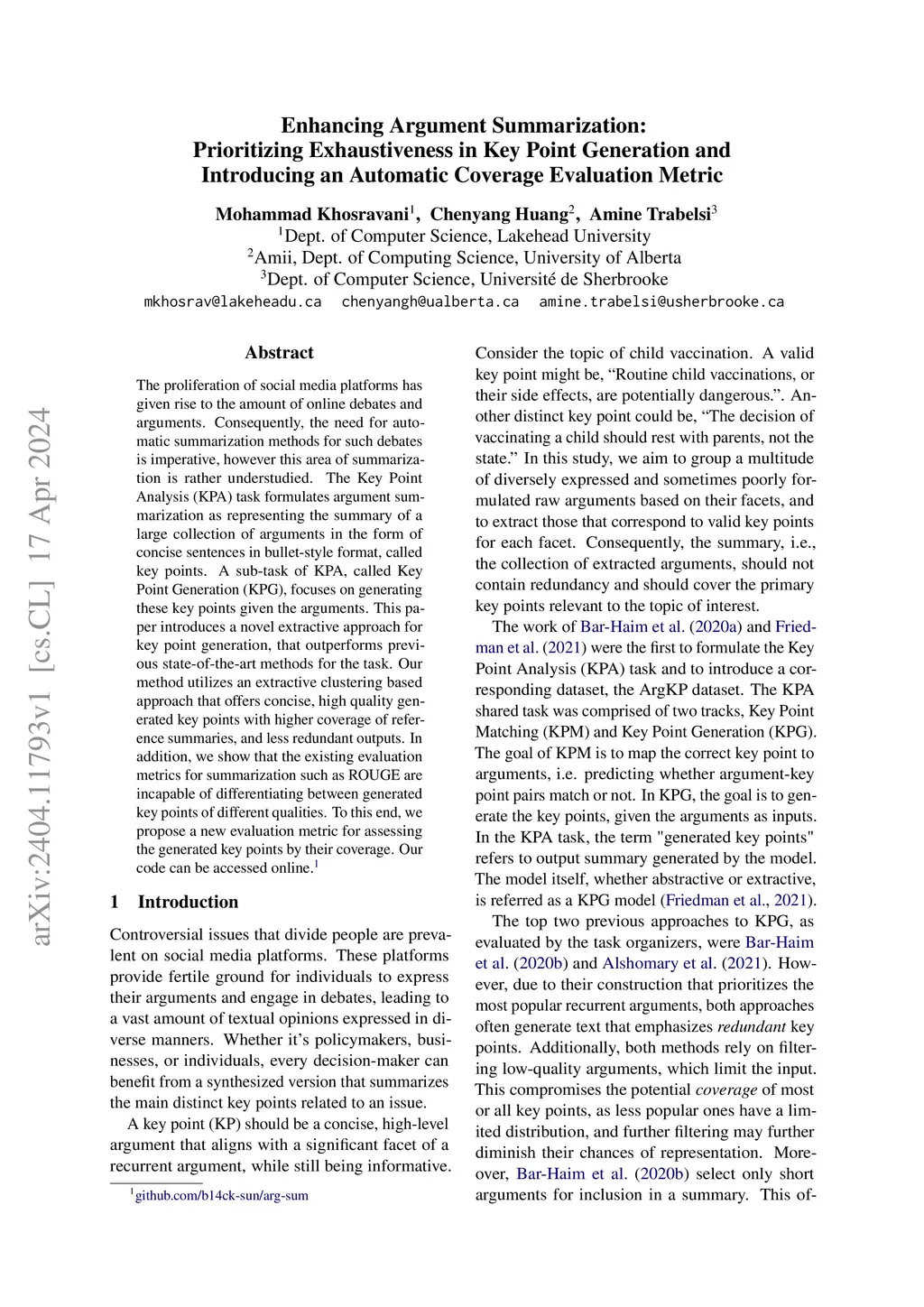 Enhancing Argument Summarization: Prioritizing Exhaustiveness in Key Point Generation and Introducing an Automatic Coverage Evaluation Metric

Mohammad Khosravani$^1$, Chenyang Huang$^2$, Amine Trabelsi$^3$
$^1$Dept. of Computer Science, Lakehead University
$^2$Amii, Dept. of Computing Science, University of Alberta
$^3$Dept. of Computer Science, Université de Sherbrooke
mkhosrav@lakeheadu.ca chenyangh@ualberta.ca amine.trabelsi@usherbrooke.ca

arXiv:2404.11793v1 [cs.CL] 17 Apr 2024

Abstract

The proliferation of social media platforms has given rise to the amount of online debates and arguments. Consequently, the need for automatic summarization methods for such debates is imperative, however this area of summarization is rather understudied. The Key Point Analysis (KPA) task formulates argument summarization as representing the summary of a large collection of arguments in the form of concise sentences in bullet-style format, called key points. A sub-task of KPA, called Key Point Generation (KPG), focuses on generating these key points given the arguments. This paper introduces a novel extractive approach for key point generation, that outperforms previous state-of-the-art methods for the task. Our method utilizes an extractive clustering based approach that offers concise, high quality generated key points with higher coverage of reference summaries, and less redundant outputs. In addition, we show that the existing evaluation metrics for summarization such as ROUGE are incapable of differentiating between generated key points of different qualities. To this end, we propose a new evaluation metric for assessing the generated key points by their coverage. Our code can be accessed online.$^1$

1 Introduction

Controversial issues that divide people are prevalent on social media platforms. These platforms provide fertile ground for individuals to express their arguments and engage in debates, leading to a vast amount of textual opinions expressed in diverse manners. Whether it's policymakers, businesses, or individuals, every decision-maker can benefit from a synthesized version that summarizes the main distinct key points related to an issue.

A key point (KP) should be a concise, high-level argument that aligns with a significant facet of a recurrent argument, while still being informative.

$^1$github.com/b14ck-sun/arg-sum

Consider the topic of child vaccination. A valid key point might be, “Routine child vaccinations, or their side effects, are potentially dangerous.”. Another distinct key point could be, “The decision of vaccinating a child should rest with parents, not the state.” In this study, we aim to group a multitude of diversely expressed and sometimes poorly formulated raw arguments based on their facets, and to extract those that correspond to valid key points for each facet. Consequently, the summary, i.e., the collection of extracted arguments, should not contain redundancy and should cover the primary key points relevant to the topic of interest.

The work of Bar-Haim et al. (2020a) and Friedman et al. (2021) were the first to formulate the Key Point Analysis (KPA) task and to introduce a corresponding dataset, the ArgKP dataset. The KPA shared task was comprised of two tracks, Key Point Matching (KPM) and Key Point Generation (KPG). The goal of KPM is to map the correct key point to arguments, i.e. predicting whether argument-key point pairs match or not. In KPG, the goal is to generate the key points, given the arguments as inputs. In the KPA task, the term "generated key points" refers to output summary generated by the model. The model itself, whether abstractive or extractive, is referred as a KPG model (Friedman et al., 2021).

The top two previous approaches to KPG, as evaluated by the task organizers, were Bar-Haim et al. (2020b) and Alshomary et al. (2021). However, due to their construction that prioritizes the most popular recurrent arguments, both approaches often generate text that emphasizes redundant key points. Additionally, both methods rely on filtering low-quality arguments, which limit the input. This compromises the potential coverage of most or all key points, as less popular ones have a limited distribution, and further filtering may further diminish their chances of representation. Moreover, Bar-Haim et al. (2020b) select only short arguments for inclusion in a summary. This of-